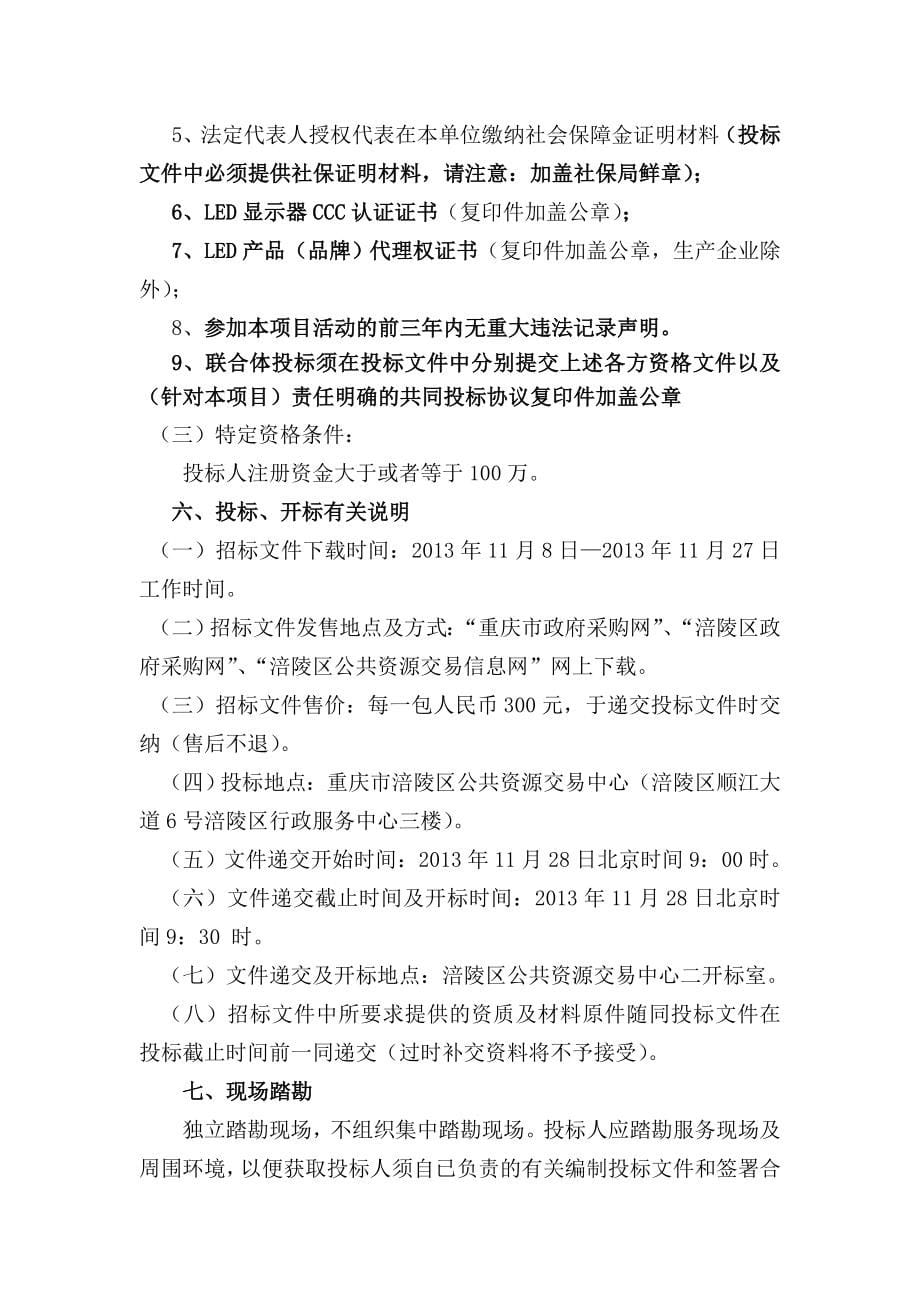 5、法定代表人授权代表在本单位缴纳社会保障金证明材料（投标文件中必须提供社保证明材料，请注意：加盖社保局鲜章）；

6、LED 显示器 CCC 认证证书（复印件加盖公章）；

7、LED 产品（品牌）代理权证书（复印件加盖公章，生产企业除外）；

8、参加本项目活动的前三年内无重大违法记录声明。

9、联合体投标须在投标文件中分别提交上述各方资格文件以及（针对本项目）责任明确的共同投标协议复印件加盖公章

（三）特定资格条件：

投标人注册资金大于或者等于 100 万。

六、投标、开标有关说明

（一）招标文件下载时间：2013 年 11 月 8 日—2013 年 11 月 27 日工作时间。

（二）招标文件发售地点及方式：“重庆市政府采购网”、“涪陵区政府采购网”、“涪陵区公共资源交易信息网”网上下载。

（三）招标文件售价：每一包人民币 300 元，于递交投标文件时交纳（售后不退）。

（四）投标地点：重庆市涪陵区公共资源交易中心（涪陵区顺江大道 6 号涪陵区行政服务中心三楼）。

（五）文件递交开始时间：2013 年 11 月 28 日北京时间 9：00 时。

（六）文件递交截止时间及开标时间：2013 年 11 月 28 日北京时间 9：30 时。

（七）文件递交及开标地点：涪陵区公共资源交易中心二开标室。

（八）招标文件中所要求提供的资质及材料原件随同投标文件在投标截止时间前一同递交（过时补交资料将不予接受）。

七、现场踏勘

独立踏勘现场，不组织集中踏勘现场。投标人应踏勘服务现场及周围环境，以便获取投标人须自已负责的有关编制投标文件和签署合